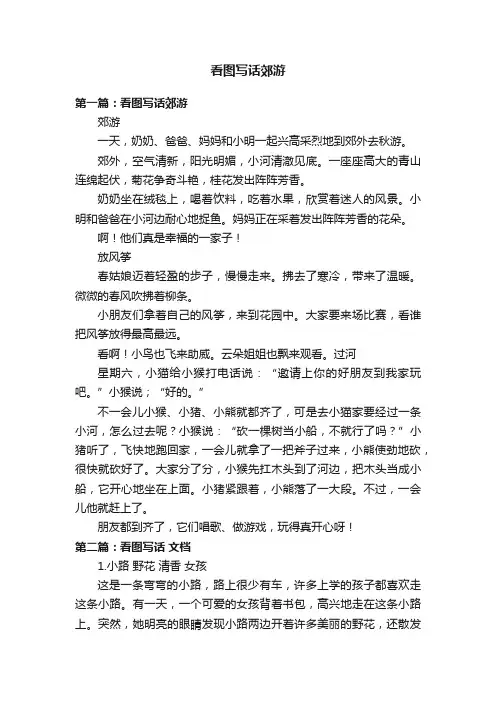 看图写话郊游

第一篇：看图写话郊游

郊游

一天，奶奶、爸爸、妈妈和小明一起兴高采烈地到郊外去秋游。

郊外，空气清新，阳光明媚，小河清澈见底。一座座高大的青山连绵起伏，菊花争奇斗艳，桂花发出阵阵芳香。

奶奶坐在绒毯上，喝着饮料，吃着水果，欣赏着迷人的风景。小明和爸爸在小河边耐心地捉鱼。妈妈正在采着发出阵阵芳香的花朵。

啊！他们真是幸福的一家子！

放风筝

春姑娘迈着轻盈的步子，慢慢走来。拂去了寒冷，带来了温暖。微微的春风吹拂着柳条。

小朋友们拿着自己的风筝，来到花园中。大家要来场比赛，看谁把风筝放得最高最远。

看啊！小鸟也飞来助威。云朵姐姐也飘来观看。过河

星期六，小猫给小猴打电话说：“邀请上你的好朋友到我家玩吧。”小猴说；“好的。”

不一会儿小猴、小猪、小熊就都齐了，可是去小猫家要经过一条小河，怎么过去呢？小猴说：“砍一棵树当小船，不就行了吗？”小猪听了，飞快地跑回家，一会儿就拿了一把斧子过来，小熊使劲地砍，很快就砍好了。大家分了分，小猴先扛木头到了河边，把木头当成小船，它开心地坐在上面。小猪紧跟着，小熊落了一大段。不过，一会儿他就赶上了。

朋友都到齐了，它们唱歌、做游戏，玩得真开心呀！

第二篇：看图写话 文档

1.小路 野花 清香 女孩

这是一条弯弯的小路，路上很少有车，许多上学的孩子都喜欢走这条小路。有一天，一个可爱的女孩背着书包，高兴地走在这条小路上。突然，她明亮的眼睛发现小路两边开着许多美丽的野花，还散发